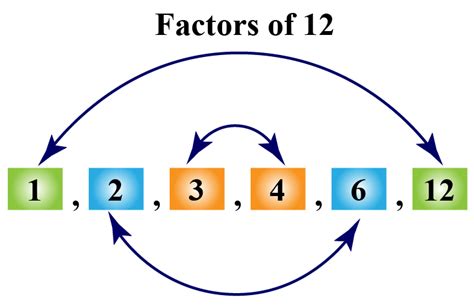 Factors of 12

1 , 2 , 3 , 4 , 6 , 12